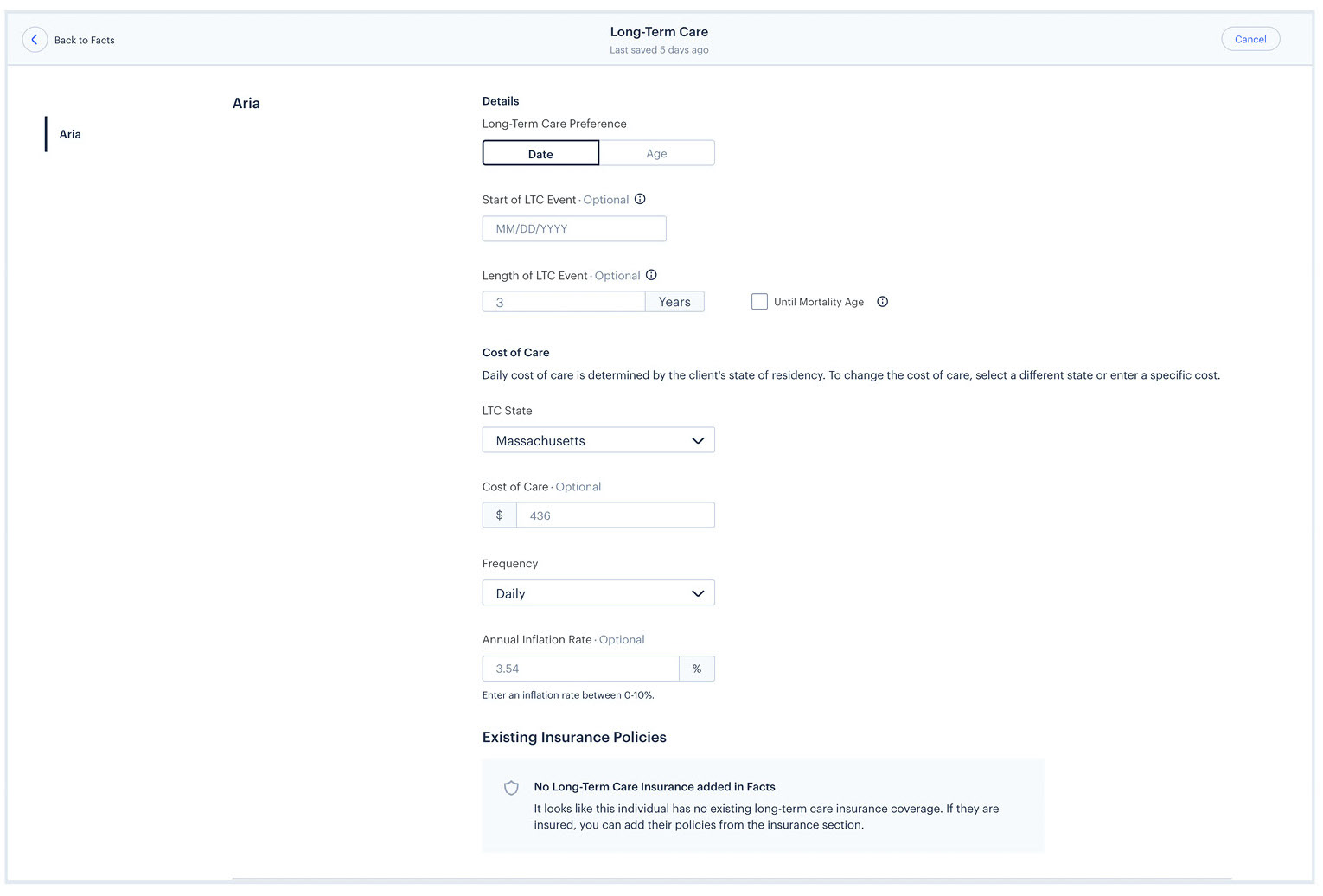 Back to Facts

Long-Term Care
Last saved 5 days ago

Cancel

Aria

Aria

Details
Long-Term Care Preference

Date
Age

Start of LTC Event · Optional

MM/DD/YYYY

Length of LTC Event · Optional

3
Years

Until Mortality Age

Cost of Care
Daily cost of care is determined by the client's state of residency. To change the cost of care, select a different state or enter a specific cost.

LTC State

Massachusetts

Cost of Care · Optional

$
436

Frequency

Daily

Annual Inflation Rate · Optional

3.54
%

Enter an inflation rate between 0-10%.

Existing Insurance Policies

No Long-Term Care Insurance added in Facts
It looks like this individual has no existing long-term care insurance coverage. If they are insured, you can add their policies from the insurance section.